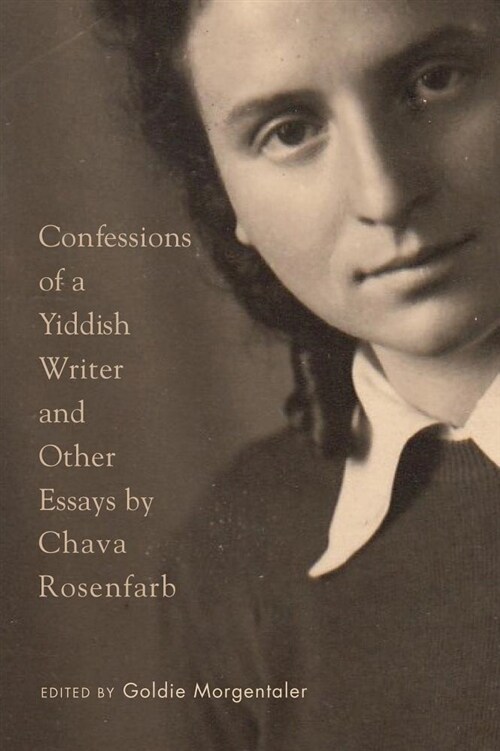 Confessions of a Yiddish Writer and Other Essays by Chava Rosenfarb

EDITED BY Goldie Morgentaler